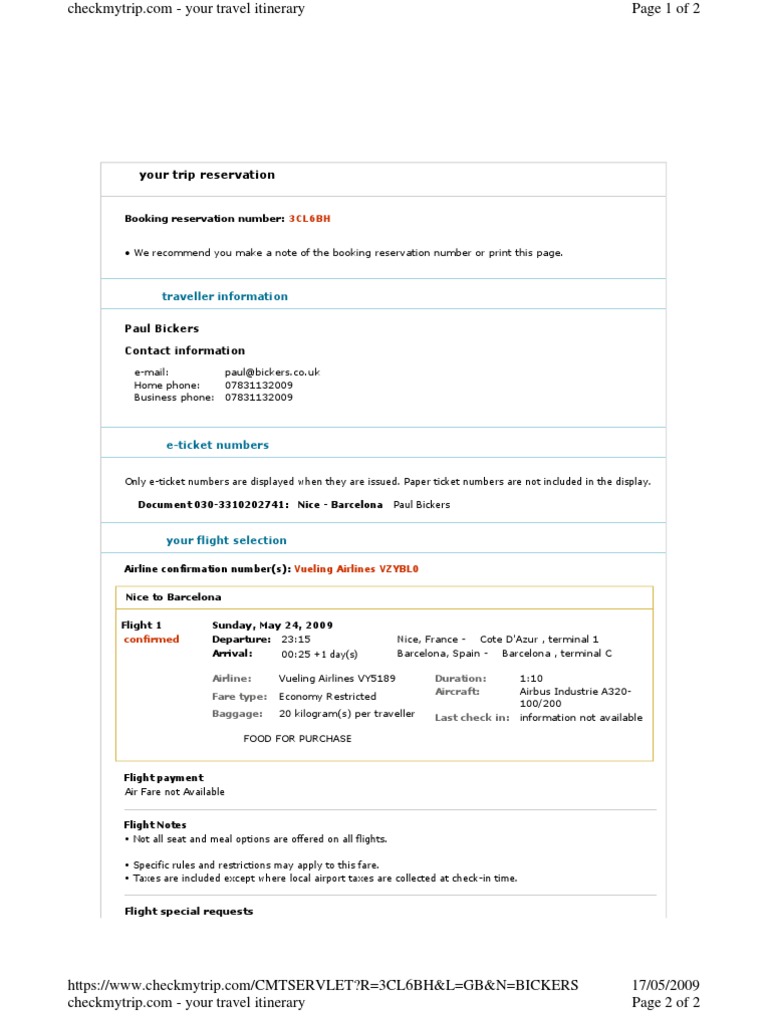 checkmytrip.com - your travel itinerary

Page 1 of 2

your trip reservation

Booking reservation number: 3CL6BH

• We recommend you make a note of the booking reservation number or print this page.

traveller information

Paul Bickers

Contact information

e-mail: paul@bickers.co.uk
Home phone: 07831132009
Business phone: 07831132009

e-ticket numbers

Only e-ticket numbers are displayed when they are issued. Paper ticket numbers are not included in the display.

Document 030-3310202741: Nice - Barcelona Paul Bickers

your flight selection

Airline confirmation number(s): Vueling Airlines VZYBL0

Nice to Barcelona

Flight 1
confirmed

Sunday, May 24, 2009
Departure: 23:15 Nice, France - Cote D'Azur , terminal 1
Arrival: 00:25 +1 day(s) Barcelona, Spain - Barcelona , terminal C

Airline: Vueling Airlines VY5189
Fare type: Economy Restricted
Baggage: 20 kilogram(s) per traveller
Duration: 1:10
Aircraft: Airbus Industrie A320-100/200
Last check in: information not available

FOOD FOR PURCHASE

Flight payment
Air Fare not Available

Flight Notes
• Not all seat and meal options are offered on all flights.

• Specific rules and restrictions may apply to this fare.
• Taxes are included except where local airport taxes are collected at check-in time.

Flight special requests

https://www.checkmytrip.com/CMTSERVLET?R=3CL6BH&L=GB&N=BICKERS

17/05/2009

checkmytrip.com - your travel itinerary

Page 2 of 2